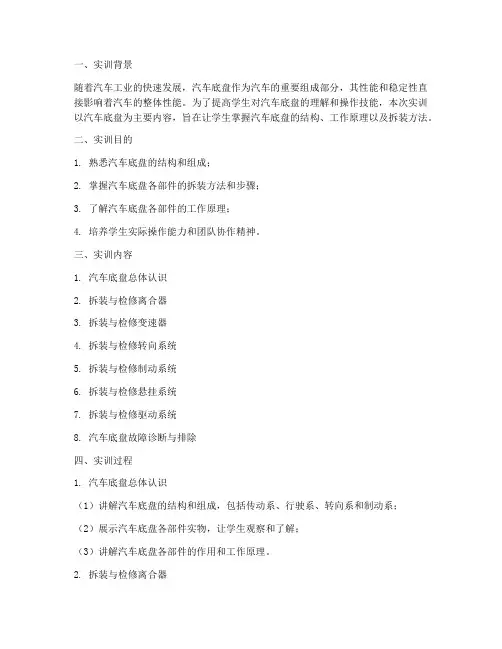 一、实训背景

随着汽车工业的快速发展，汽车底盘作为汽车的重要组成部分，其性能和稳定性直接影响着汽车的整体性能。为了提高学生对汽车底盘的理解和操作技能，本次实训以汽车底盘为主要内容，旨在让学生掌握汽车底盘的结构、工作原理以及拆装方法。

二、实训目的

1. 熟悉汽车底盘的结构和组成；

2. 掌握汽车底盘各部件的拆装方法和步骤；

3. 了解汽车底盘各部件的工作原理；

4. 培养学生实际操作能力和团队协作精神。

三、实训内容

1. 汽车底盘总体认识

2. 拆装与检修离合器

3. 拆装与检修变速器

4. 拆装与检修转向系统

5. 拆装与检修制动系统

6. 拆装与检修悬挂系统

7. 拆装与检修驱动系统

8. 汽车底盘故障诊断与排除

四、实训过程

1. 汽车底盘总体认识

（1）讲解汽车底盘的结构和组成，包括传动系、行驶系、转向系和制动系；

（2）展示汽车底盘各部件实物，让学生观察和了解；

（3）讲解汽车底盘各部件的作用和工作原理。

2. 拆装与检修离合器